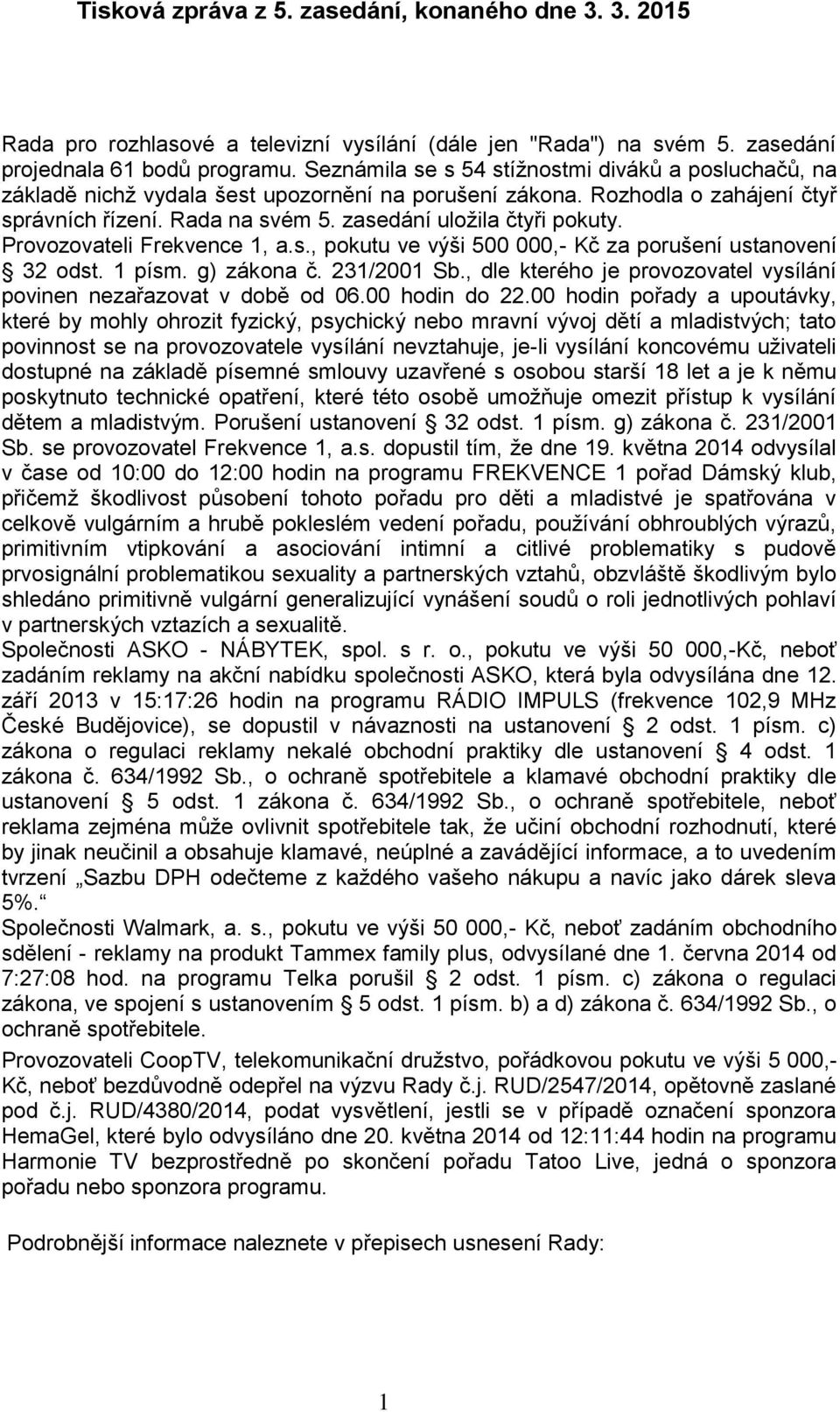 Tisková zpráva z 5. zasedání, konaného dne 3. 3. 2015

Rada pro rozhlasové a televizní vysílání (dále jen "Rada") na svém 5. zasedání projednala 61 bodů programu. Seznámila se s 54 stížnostmi diváků a posluchačů, na základě nichž vydala šest upozornění na porušení zákona. Rozhodla o zahájení čtyř správních řízení. Rada na svém 5. zasedání uložila čtyři pokuty.
Provozovateli Frekvence 1, a.s., pokutu ve výši 500 000,- Kč za porušení ustanovení § 32 odst. 1 písm. g) zákona č. 231/2001 Sb., dle kterého je provozovatel vysílání povinen nezařazovat v době od 06.00 hodin do 22.00 hodin pořady a upoutávky, které by mohly ohrozit fyzický, psychický nebo mravní vývoj dětí a mladistvých; tato povinnost se na provozovatele vysílání nevztahuje, je-li vysílání koncovému uživateli dostupné na základě písemné smlouvy uzavřené s osobou starší 18 let a je k němu poskytnuto technické opatření, které této osobě umožňuje omezit přístup k vysílání dětem a mladistvým. Porušení ustanovení § 32 odst. 1 písm. g) zákona č. 231/2001 Sb. se provozovatel Frekvence 1, a.s. dopustil tím, že dne 19. května 2014 odvysílal v čase od 10:00 do 12:00 hodin na programu FREKVENCE 1 pořad Dámský klub, přičemž škodlivost působení tohoto pořadu pro děti a mladistvé je spatřována v celkově vulgárním a hrubě pokleslém vedení pořadu, používání obhroublých výrazů, primitivním vtipkování a asociování intimní a citlivé problematiky s pudově prvosignální problematikou sexuality a partnerských vztahů, obzvláště škodlivým bylo shledáno primitivně vulgární generalizující vynášení soudů o roli jednotlivých pohlaví v partnerských vztazích a sexualitě.
Společnosti ASKO - NÁBYTEK, spol. s r. o., pokutu ve výši 50 000,-Kč, neboť zadáním reklamy na akční nabídku společnosti ASKO, která byla odvysílána dne 12. září 2013 v 15:17:26 hodin na programu RÁDIO IMPULS (frekvence 102,9 MHz České Budějovice), se dopustil v návaznosti na ustanovení § 2 odst. 1 písm. c) zákona o regulaci reklamy nekalé obchodní praktiky dle ustanovení § 4 odst. 1 zákona č. 634/1992 Sb., o ochraně spotřebitele a klamavé obchodní praktiky dle ustanovení § 5 odst. 1 zákona č. 634/1992 Sb., o ochraně spotřebitele, neboť reklama zejména může ovlivnit spotřebitele tak, že učiní obchodní rozhodnutí, které by jinak neučinil a obsahuje klamavé, neúplné a zavádějící informace, a to uvedením tvrzení „Sazbu DPH odečteme z každého vašeho nákupu a navíc jako dárek sleva 5%.“
Společnosti Walmark, a. s., pokutu ve výši 50 000,- Kč, neboť zadáním obchodního sdělení - reklamy na produkt Tammex family plus, odvysílané dne 1. června 2014 od 7:27:08 hod. na programu Telka porušil § 2 odst. 1 písm. c) zákona o regulaci zákona, ve spojení s ustanovením § 5 odst. 1 písm. b) a d) zákona č. 634/1992 Sb., o ochraně spotřebitele.
Provozovateli CoopTV, telekomunikační družstvo, pořádkovou pokutu ve výši 5 000,- Kč, neboť bezdůvodně odepřel na výzvu Rady č.j. RUD/2547/2014, opětovně zaslané pod č.j. RUD/4380/2014, podat vysvětlení, jestli se v případě označení sponzora HemaGel, které bylo odvysíláno dne 20. května 2014 od 12:11:44 hodin na programu Harmonie TV bezprostředně po skončení pořadu Tatoo Live, jedná o sponzora pořadu nebo sponzora programu.

Podrobnější informace naleznete v přepisech usnesení Rady:

1